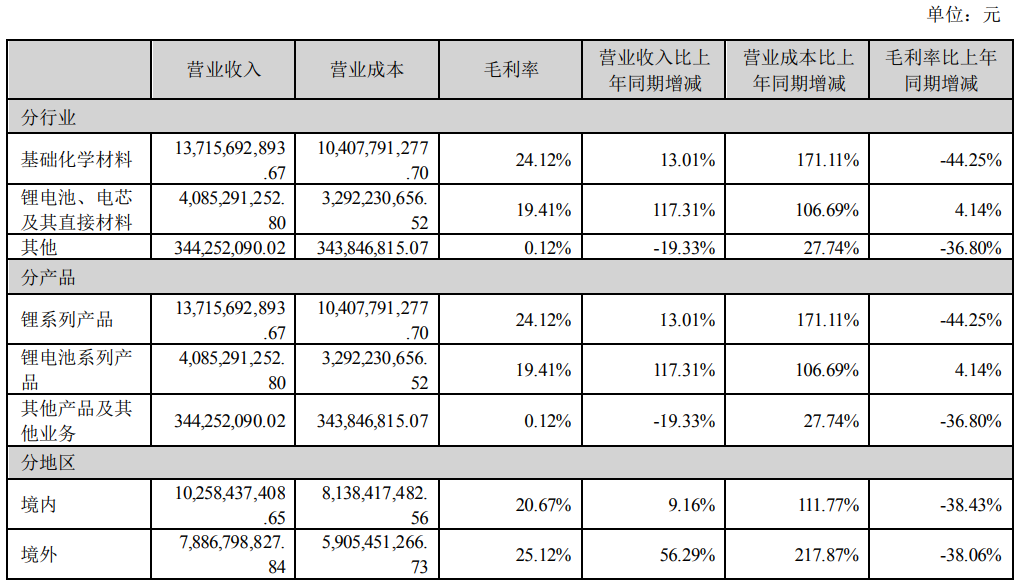 单位：元

|  | 营业收入 | 营业成本 | 毛利率 | 营业收入比上年同期增减 | 营业成本比上年同期增减 | 毛利率比上年同期增减 |
|---|---|---|---|---|---|---|
| 分行业 |  |  |  |  |  |  |
| 基础化学材料 | 13,715,692,893.67 | 10,407,791,277.70 | 24.12% | 13.01% | 171.11% | -44.25% |
| 锂电池、电芯及其直接材料 | 4,085,291,252.80 | 3,292,230,656.52 | 19.41% | 117.31% | 106.69% | 4.14% |
| 其他 | 344,252,090.02 | 343,846,815.07 | 0.12% | -19.33% | 27.74% | -36.80% |
| 分产品 |  |  |  |  |  |  |
| 锂系列产品 | 13,715,692,893.67 | 10,407,791,277.70 | 24.12% | 13.01% | 171.11% | -44.25% |
| 锂电池系列产品 | 4,085,291,252.80 | 3,292,230,656.52 | 19.41% | 117.31% | 106.69% | 4.14% |
| 其他产品及其他业务 | 344,252,090.02 | 343,846,815.07 | 0.12% | -19.33% | 27.74% | -36.80% |
| 分地区 |  |  |  |  |  |  |
| 境内 | 10,258,437,408.65 | 8,138,417,482.56 | 20.67% | 9.16% | 111.77% | -38.43% |
| 境外 | 7,886,798,827.84 | 5,905,451,266.73 | 25.12% | 56.29% | 217.87% | -38.06% |